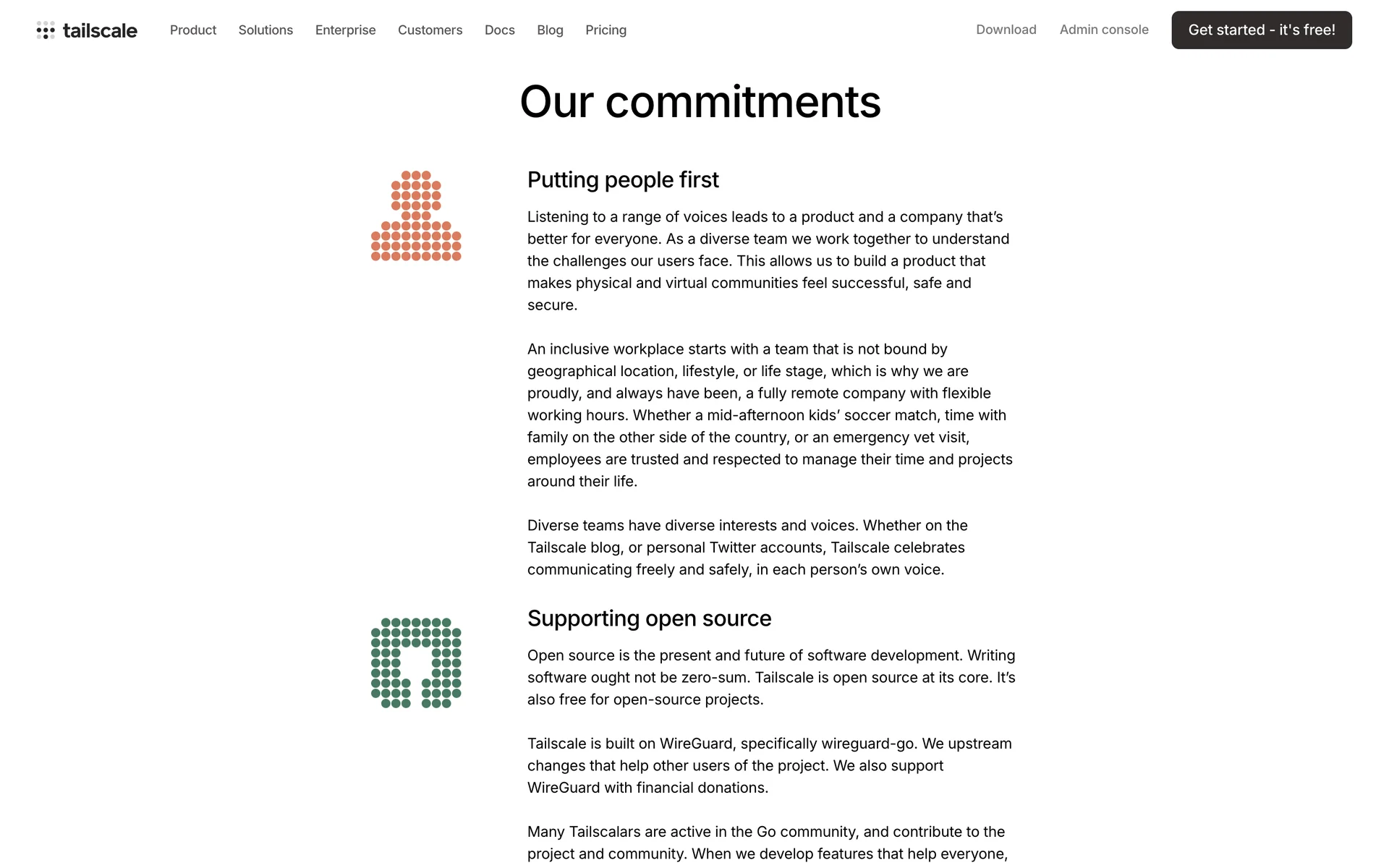 tailscale Product Solutions Enterprise Customers Docs Blog Pricing Download Admin console Get started - it's free!

Our commitments

Putting people first

Listening to a range of voices leads to a product and a company that’s better for everyone. As a diverse team we work together to understand the challenges our users face. This allows us to build a product that makes physical and virtual communities feel successful, safe and secure.

An inclusive workplace starts with a team that is not bound by geographical location, lifestyle, or life stage, which is why we are proudly, and always have been, a fully remote company with flexible working hours. Whether a mid-afternoon kids’ soccer match, time with family on the other side of the country, or an emergency vet visit, employees are trusted and respected to manage their time and projects around their life.

Diverse teams have diverse interests and voices. Whether on the Tailscale blog, or personal Twitter accounts, Tailscale celebrates communicating freely and safely, in each person’s own voice.

Supporting open source

Open source is the present and future of software development. Writing software ought not be zero-sum. Tailscale is open source at its core. It’s also free for open-source projects.

Tailscale is built on WireGuard, specifically wireguard-go. We upstream changes that help other users of the project. We also support WireGuard with financial donations.

Many Tailscalars are active in the Go community, and contribute to the project and community. When we develop features that help everyone,